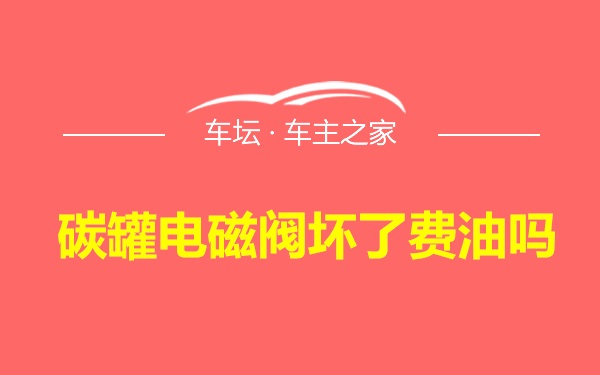 车坛 · 车主之家

碳罐电磁阀坏了费油吗